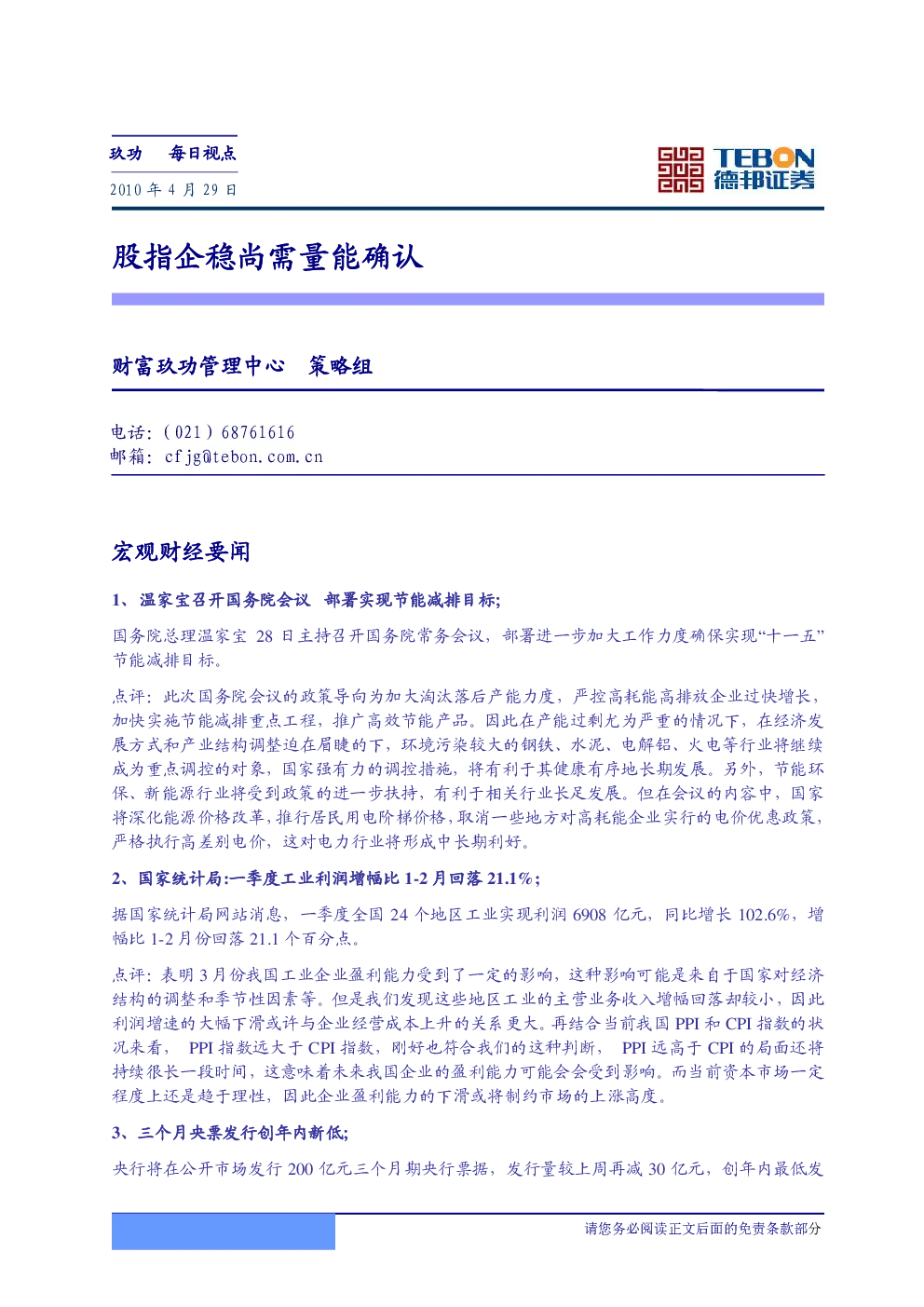 玖功 每日视点

2010年4月29日

TEBON
德邦证券

股指企稳尚需量能确认

财富玖功管理中心 策略组

电话:(021)68761616
邮箱:cfjg@tebon.com.cn

宏观财经要闻

1、温家宝召开国务院会议 部署实现节能减排目标;

国务院总理温家宝28日主持召开国务院常务会议,部署进一步加大工作力度确保实现“十一五”节能减排目标。

点评:此次国务院会议的政策导向为加大淘汰落后产能力度,严控高耗能高排放企业过快增长,加快实施节能减排重点工程,推广高效节能产品。因此在产能过剩尤为严重的情况下,在经济发展方式和产业结构调整迫在眉睫的下,环境污染较大的钢铁、水泥、电解铝、火电等行业将继续成为重点调控的对象,国家强有力的调控措施,将有利于其健康有序地长期发展。另外,节能环保、新能源行业将受到政策的进一步扶持,有利于相关行业长足发展。但在会议的内容中,国家将深化能源价格改革,推行居民用电阶梯价格,取消一些地方对高耗能企业实行的电价优惠政策,严格执行高差别电价,这对电力行业将形成中长期利好。

2、国家统计局:一季度工业利润增幅比1-2月回落21.1%;

据国家统计局网站消息,一季度全国24个地区工业实现利润6908亿元,同比增长102.6%,增幅比1-2月份回落21.1个百分点。

点评:表明3月份我国工业企业盈利能力受到了一定的影响,这种影响可能是来自于国家对经济结构的调整和季节性因素等。但是我们发现这些地区工业的主营业务收入增幅回落却较小,因此利润增速的大幅下滑或许与企业经营成本上升的关系更大。再结合当前我国PPI和CPI指数的状况来看, PPI指数远大于CPI指数,刚好也符合我们的这种判断, PPI远高于CPI的局面还将持续很长一段时间,这意味着未来我国企业的盈利能力可能会会受到影响。而当前资本市场一定程度上还是趋于理性,因此企业盈利能力的下滑或将制约市场的上涨高度。

3、三个月央票发行创年内新低;

央行将在公开市场发行200亿元三个月期央行票据,发行量较上周再减30亿元,创年内最低发

请您务必阅读正文后面的免责条款部分